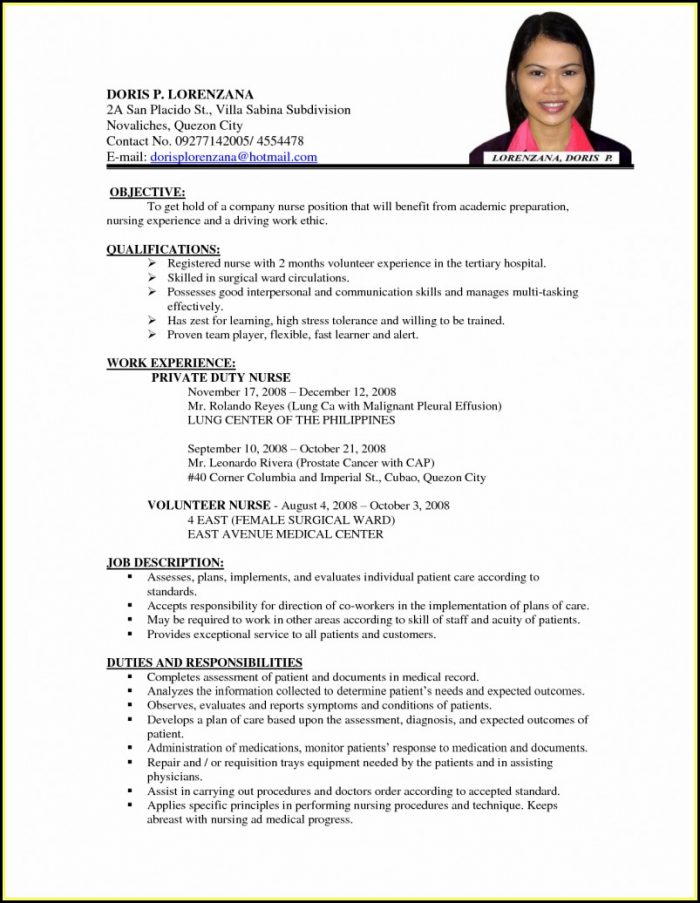 DORIS P. LORENZANA
2A San Placido St., Villa Sabina Subdivision
Novaliches, Quezon City
Contact No. 09277142005/ 4554478
E-mail: dorisplorenzana@hotmail.com

LORENZANA, DORIS P.

OBJECTIVE:
To get hold of a company nurse position that will benefit from academic preparation, nursing experience and a driving work ethic.

QUALIFICATIONS:
➢ Registered nurse with 2 months volunteer experience in the tertiary hospital.
➢ Skilled in surgical ward circulations.
➢ Possesses good interpersonal and communication skills and manages multi-tasking effectively.
➢ Has zest for learning, high stress tolerance and willing to be trained.
➢ Proven team player, flexible, fast learner and alert.

WORK EXPERIENCE:
PRIVATE DUTY NURSE
November 17, 2008 – December 12, 2008
Mr. Rolando Reyes (Lung Ca with Malignant Pleural Effusion)
LUNG CENTER OF THE PHILIPPINES

September 10, 2008 – October 21, 2008
Mr. Leonardo Rivera (Prostate Cancer with CAP)
#40 Corner Columbia and Imperial St., Cubao, Quezon City

VOLUNTEER NURSE - August 4, 2008 – October 3, 2008
4 EAST (FEMALE SURGICAL WARD)
EAST AVENUE MEDICAL CENTER

JOB DESCRIPTION:
▪ Assesses, plans, implements, and evaluates individual patient care according to standards.
▪ Accepts responsibility for direction of co-workers in the implementation of plans of care.
▪ May be required to work in other areas according to skill of staff and acuity of patients.
▪ Provides exceptional service to all patients and customers.

DUTIES AND RESPONSIBILITIES
▪ Completes assessment of patient and documents in medical record.
▪ Analyzes the information collected to determine patient's needs and expected outcomes.
▪ Observes, evaluates and reports symptoms and conditions of patients.
▪ Develops a plan of care based upon the assessment, diagnosis, and expected outcomes of patient.
▪ Administration of medications, monitor patients' response to medication and documents.
▪ Repair and / or requisition trays equipment needed by the patients and in assisting physicians.
▪ Assist in carrying out procedures and doctors order according to accepted standard.
▪ Applies specific principles in performing nursing procedures and technique. Keeps abreast with nursing ad medical progress.